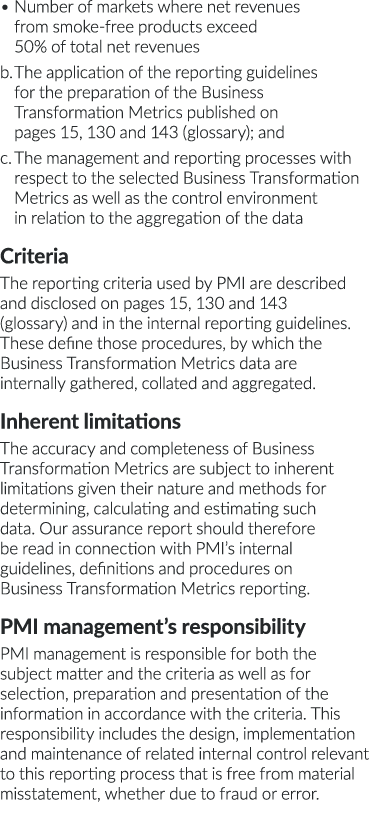 • Number of markets where net revenues from smoke-free products exceed 50% of total net revenues

b. The application of the reporting guidelines for the preparation of the Business Transformation Metrics published on pages 15, 130 and 143 (glossary); and

c. The management and reporting processes with respect to the selected Business Transformation Metrics as well as the control environment in relation to the aggregation of the data

Criteria

The reporting criteria used by PMI are described and disclosed on pages 15, 130 and 143 (glossary) and in the internal reporting guidelines. These define those procedures, by which the Business Transformation Metrics data are internally gathered, collated and aggregated.

Inherent limitations

The accuracy and completeness of Business Transformation Metrics are subject to inherent limitations given their nature and methods for determining, calculating and estimating such data. Our assurance report should therefore be read in connection with PMI's internal guidelines, definitions and procedures on Business Transformation Metrics reporting.

PMI management's responsibility

PMI management is responsible for both the subject matter and the criteria as well as for selection, preparation and presentation of the information in accordance with the criteria. This responsibility includes the design, implementation and maintenance of related internal control relevant to this reporting process that is free from material misstatement, whether due to fraud or error.